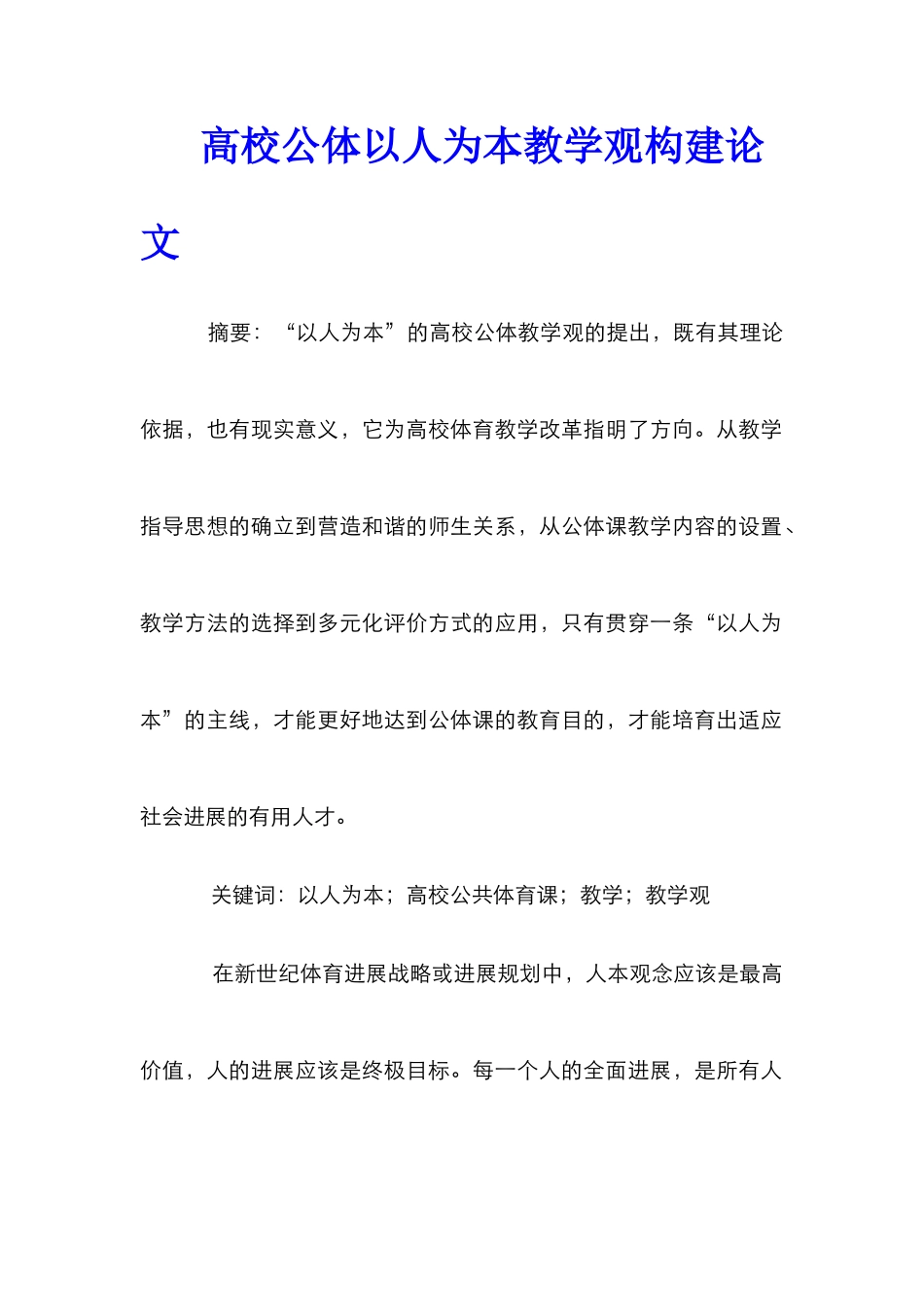 高校公体以人为本教学观构建论文

摘要：“以人为本”的高校公体教学观的提出，既有其理论依据，也有现实意义，它为高校体育教学改革指明了方向。从教学指导思想的确立到营造和谐的师生关系，从公体课教学内容的设置、教学方法的选择到多元化评价方式的应用，只有贯穿一条“以人为本”的主线，才能更好地达到公体课的教育目的，才能培育出适应社会进展的有用人才。

关键词：以人为本；高校公共体育课；教学；教学观

在新世纪体育进展战略或进展规划中，人本观念应该是最高价值，人的进展应该是终极目标。每一个人的全面进展，是所有人